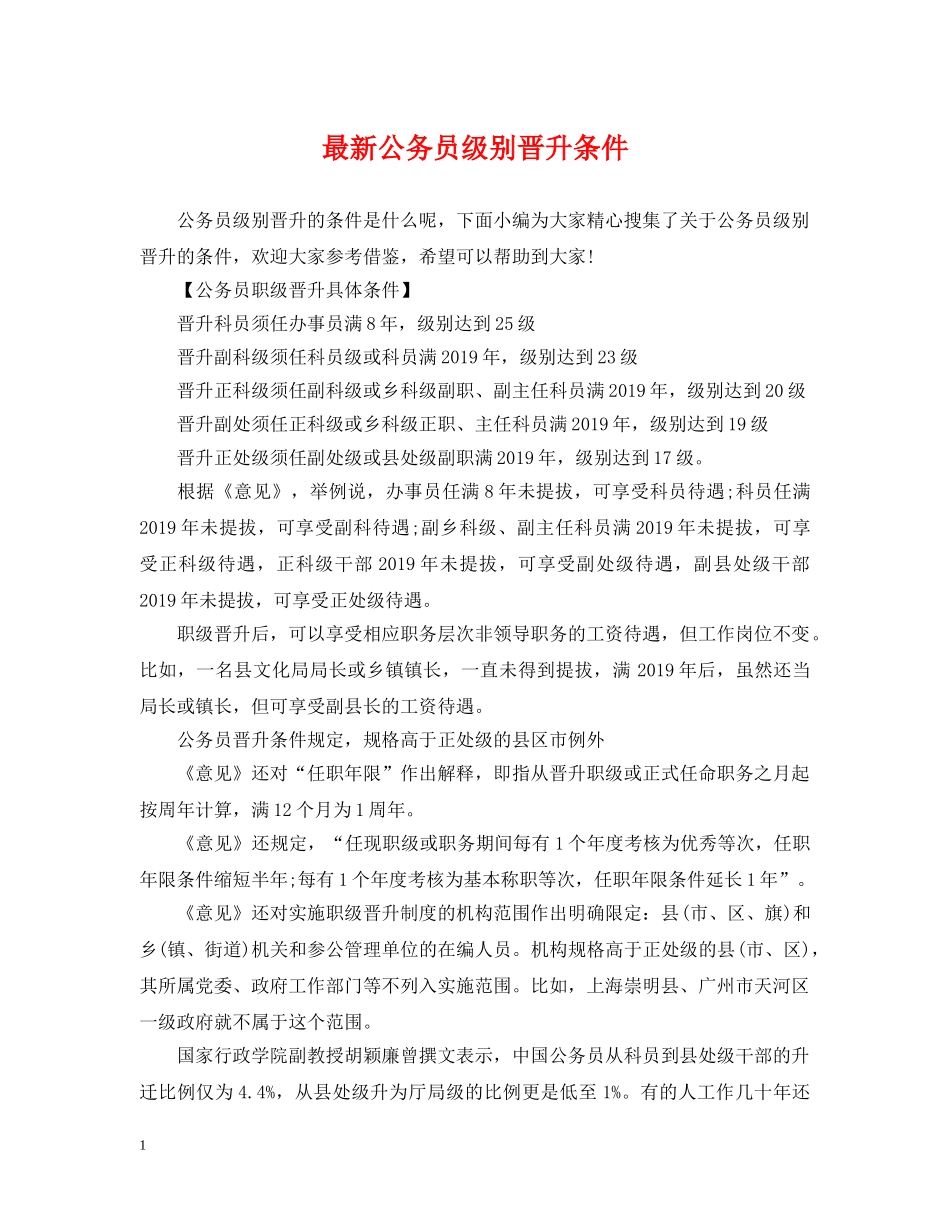 最新公务员级别晋升条件

公务员级别晋升的条件是什么呢，下面小编为大家精心搜集了关于公务员级别晋升的条件，欢迎大家参考借鉴，希望可以帮助到大家!

【公务员职级晋升具体条件】

晋升科员须任办事员满8年，级别达到25级

晋升副科级须任科员级或科员满2019年，级别达到23级

晋升正科级须任副科级或乡科级副职、副主任科员满2019年，级别达到20级

晋升副处须任正科级或乡科级正职、主任科员满2019年，级别达到19级

晋升正处级须任副处级或县处级副职满2019年，级别达到17级。

根据《意见》，举例说，办事员任满8年未提拔，可享受科员待遇;科员任满2019年未提拔，可享受副科待遇;副乡科级、副主任科员满2019年未提拔，可享受正科级待遇，正科级干部2019年未提拔，可享受副处级待遇，副县处级干部2019年未提拔，可享受正处级待遇。

职级晋升后，可以享受相应职务层次非领导职务的工资待遇，但工作岗位不变。比如，一名县文化局局长或乡镇镇长，一直未得到提拔，满2019年后，虽然还当局长或镇长，但可享受副县长的工资待遇。

公务员晋升条件规定，规格高于正处级的县区市例外

《意见》还对“任职年限”作出解释，即指从晋升职级或正式任命职务之月起按周年计算，满12个月为1周年。

《意见》还规定，“任现职级或职务期间每有1个年度考核为优秀等次，任职年限条件缩短半年;每有1个年度考核为基本称职等次，任职年限条件延长1年”。

《意见》还对实施职级晋升制度的机构范围作出明确限定：县(市、区、旗)和乡(镇、街道)机关和参公管理单位的在编人员。机构规格高于正处级的县(市、区)，其所属党委、政府工作部门等不列入实施范围。比如，上海崇明县、广州市天河区一级政府就不属于这个范围。

国家行政学院副教授胡颖廉曾撰文表示，中国公务员从科员到县处级干部的升迁比例仅为4.4%，从县处级升为厅局级的比例更是低至1%。有的人工作几十年还

1